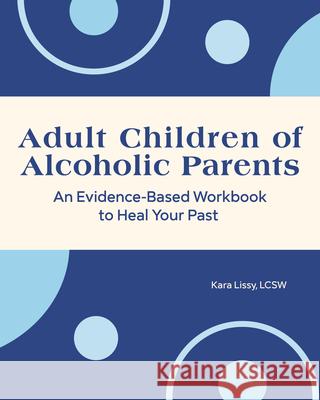 Adult Children of Alcoholic Parents

An Evidence-Based Workbook to Heal Your Past

Kara Lissy, LCSW

Kraina Książek